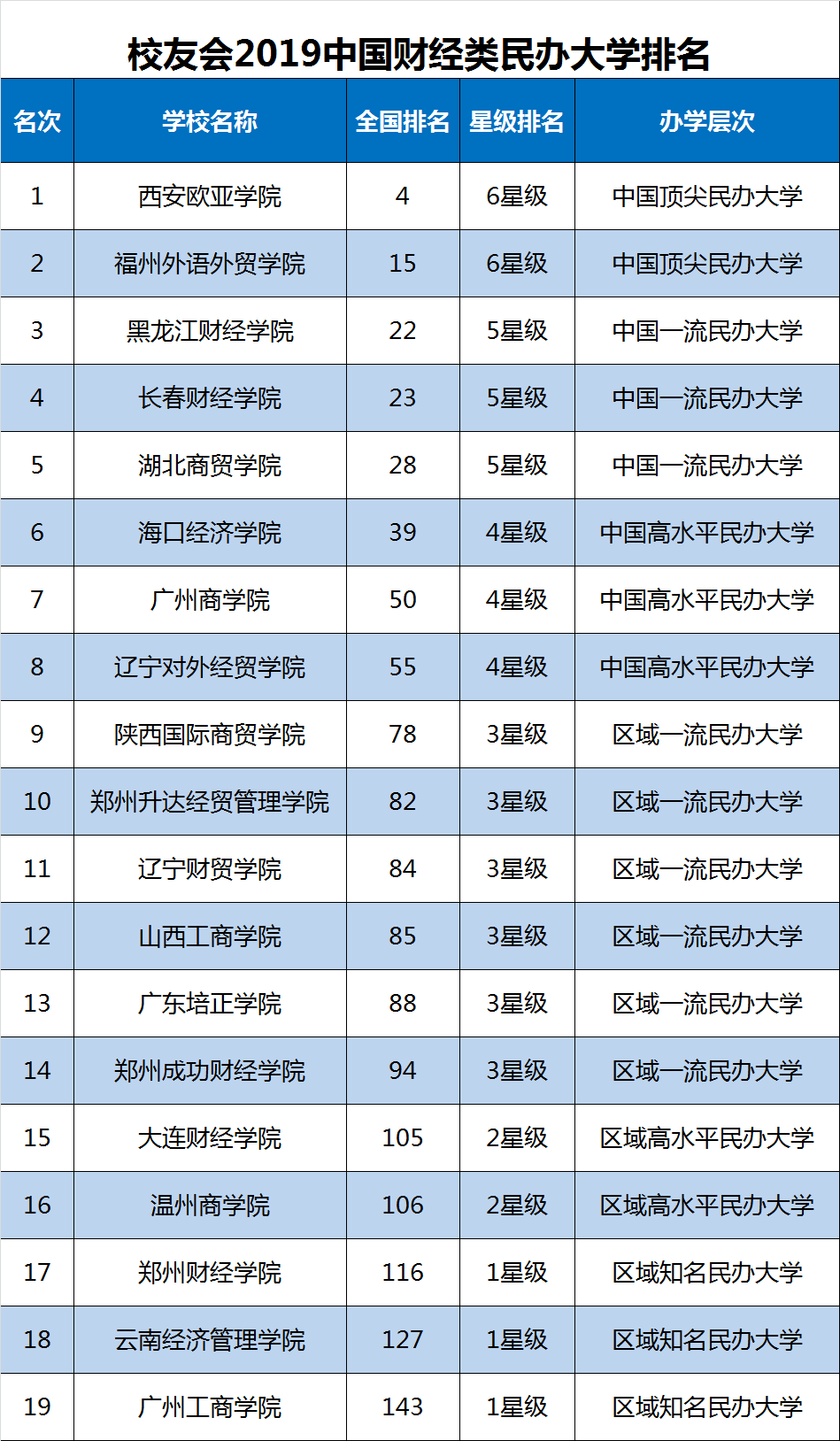 校友会2019中国财经类民办大学排名

| 名次 | 学校名称 | 全国排名 | 星级排名 | 办学层次 |
|---|---|---|---|---|
| 1 | 西安欧亚学院 | 4 | 6星级 | 中国顶尖民办大学 |
| 2 | 福州外语外贸学院 | 15 | 6星级 | 中国顶尖民办大学 |
| 3 | 黑龙江财经学院 | 22 | 5星级 | 中国一流民办大学 |
| 4 | 长春财经学院 | 23 | 5星级 | 中国一流民办大学 |
| 5 | 湖北商贸学院 | 28 | 5星级 | 中国一流民办大学 |
| 6 | 海口经济学院 | 39 | 4星级 | 中国高水平民办大学 |
| 7 | 广州商学院 | 50 | 4星级 | 中国高水平民办大学 |
| 8 | 辽宁对外经贸学院 | 55 | 4星级 | 中国高水平民办大学 |
| 9 | 陕西国际商贸学院 | 78 | 3星级 | 区域一流民办大学 |
| 10 | 郑州升达经贸管理学院 | 82 | 3星级 | 区域一流民办大学 |
| 11 | 辽宁财贸学院 | 84 | 3星级 | 区域一流民办大学 |
| 12 | 山西工商学院 | 85 | 3星级 | 区域一流民办大学 |
| 13 | 广东培正学院 | 88 | 3星级 | 区域一流民办大学 |
| 14 | 郑州成功财经学院 | 94 | 3星级 | 区域一流民办大学 |
| 15 | 大连财经学院 | 105 | 2星级 | 区域高水平民办大学 |
| 16 | 温州商学院 | 106 | 2星级 | 区域高水平民办大学 |
| 17 | 郑州财经学院 | 116 | 1星级 | 区域知名民办大学 |
| 18 | 云南经济管理学院 | 127 | 1星级 | 区域知名民办大学 |
| 19 | 广州工商学院 | 143 | 1星级 | 区域知名民办大学 |